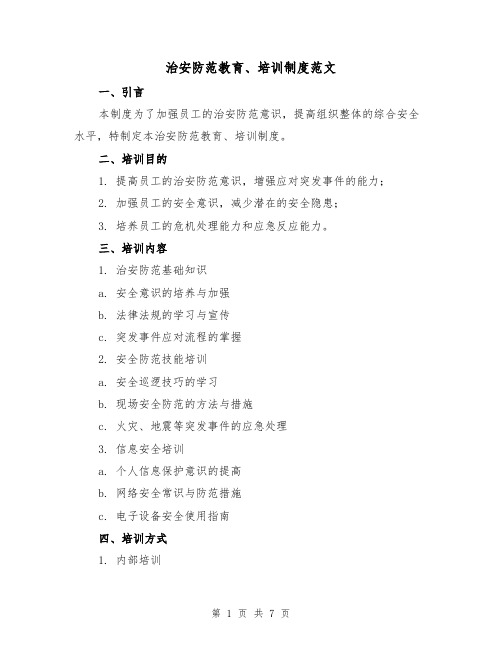 治安防范教育、培训制度范文

一、引言

本制度为了加强员工的治安防范意识，提高组织整体的综合安全水平，特制定本治安防范教育、培训制度。

二、培训目的

1. 提高员工的治安防范意识，增强应对突发事件的能力；

2. 加强员工的安全意识，减少潜在的安全隐患；

3. 培养员工的危机处理能力和应急反应能力。

三、培训内容

1. 治安防范基础知识

a. 安全意识的培养与加强

b. 法律法规的学习与宣传

c. 突发事件应对流程的掌握

2. 安全防范技能培训

a. 安全巡逻技巧的学习

b. 现场安全防范的方法与措施

c. 火灾、地震等突发事件的应急处理

3. 信息安全培训

a. 个人信息保护意识的提高

b. 网络安全常识与防范措施

c. 电子设备安全使用指南

四、培训方式

1. 内部培训

第 1 页 共 7 页